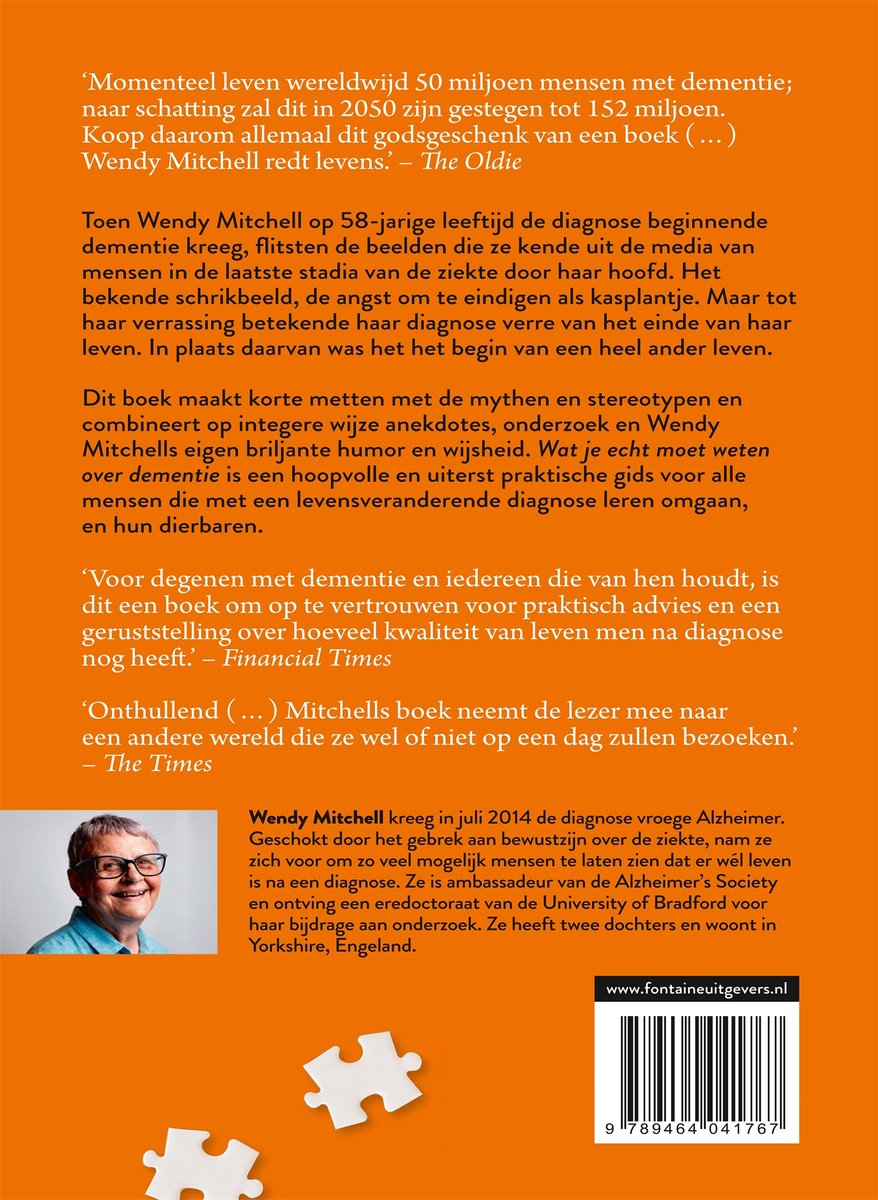 'Momenteel leven wereldwijd 50 miljoen mensen met dementie; naar schatting zal dit in 2050 zijn gestegen tot 152 miljoen. Koop daarom allemaal dit godsgeschenk van een boek ( ... ) Wendy Mitchell redt levens.' – The Oldie

Toen Wendy Mitchell op 58-jarige leeftijd de diagnose beginnende dementie kreeg, flitsten de beelden die ze kende uit de media van mensen in de laatste stadia van de ziekte door haar hoofd. Het bekende schrikbeeld, de angst om te eindigen als kasplantje. Maar tot haar verrassing betekende haar diagnose verre van het einde van haar leven. In plaats daarvan was het het begin van een heel ander leven.

Dit boek maakt korte metten met de mythen en stereotypen en combineert op integere wijze anekdotes, onderzoek en Wendy Mitchells eigen briljante humor en wijsheid. Wat je echt moet weten over dementie is een hoopvolle en uiterst praktische gids voor alle mensen die met een levensveranderende diagnose leren omgaan, en hun dierbaren.

'Voor degenen met dementie en iedereen die van hen houdt, is dit een boek om op te vertrouwen voor praktisch advies en een geruststelling over hoeveel kwaliteit van leven men na diagnose nog heeft.' – Financial Times

'Onthullend ( ... ) Mitchells boek neemt de lezer mee naar een andere wereld die ze wel of niet op een dag zullen bezoeken.' – The Times

Wendy Mitchell kreeg in juli 2014 de diagnose vroege Alzheimer. Geschokt door het gebrek aan bewustzijn over de ziekte, nam ze zich voor om zo veel mogelijk mensen te laten zien dat er wél leven is na een diagnose. Ze is ambassadeur van de Alzheimer's Society en ontving een eredoctoraat van de University of Bradford voor haar bijdrage aan onderzoek. Ze heeft twee dochters en woont in Yorkshire, Engeland.

www.fontaineuitgevers.nl

9 789464 041767